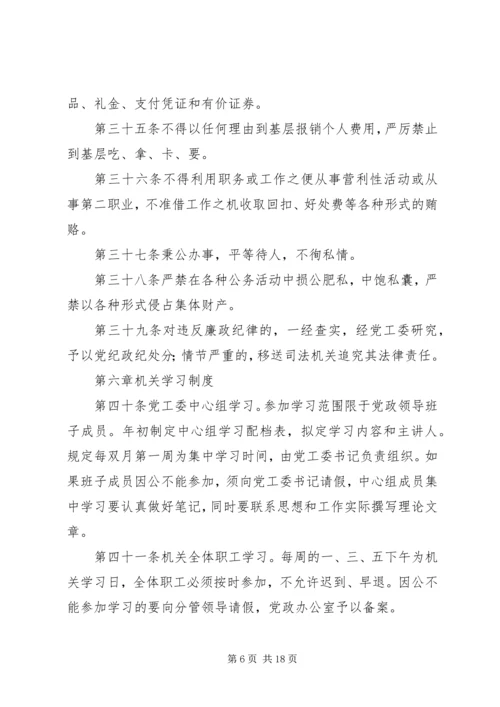 品、礼金、支付凭证和有价证券。

第三十五条不得以任何理由到基层报销个人费用，严厉禁止到基层吃、拿、卡、要。

第三十六条不得利用职务或工作之便从事营利性活动或从事第二职业，不准借工作之机收取回扣、好处费等各种形式的贿赂。

第三十七条秉公办事，平等待人，不徇私情。

第三十八条严禁在各种公务活动中损公肥私，中饱私囊，严禁以各种形式侵占集体财产。

第三十九条对违反廉政纪律的，一经查实，经党工委研究，予以党纪政纪处分；情节严重的，移送司法机关追究其法律责任。

第六章机关学习制度

第四十条党工委中心组学习。参加学习范围限于党政领导班子成员。年初制定中心组学习配档表，拟定学习内容和主讲人。规定每双月第一周为集中学习时间，由党工委书记负责组织。如果班子成员因公不能参加，须向党工委书记请假，中心组成员集中学习要认真做好笔记，同时要联系思想和工作实际撰写理论文章。

第四十一条机关全体职工学习。每周的一、三、五下午为机关学习日，全体职工必须按时参加，不允许迟到、早退。因公不能参加学习的要向分管领导请假，党政办公室予以备案。

第 6 页 共 18 页